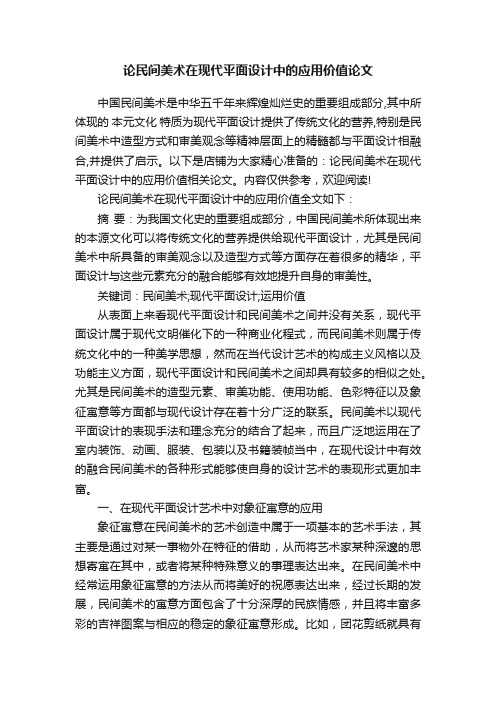 论民间美术在现代平面设计中的应用价值论文

中国民间美术是中华五千年来辉煌灿烂史的重要组成部分,其中所体现的 本元文化 特质为现代平面设计提供了传统文化的营养,特别是民间美术中造型方式和审美观念等精神层面上的精髓都与平面设计相融合,并提供了启示。以下是店铺为大家精心准备的：论民间美术在现代平面设计中的应用价值相关论文。内容仅供参考，欢迎阅读!

论民间美术在现代平面设计中的应用价值全文如下：

摘 要：为我国文化史的重要组成部分，中国民间美术所体现出来的本源文化可以将传统文化的营养提供给现代平面设计，尤其是民间美术中所具备的审美观念以及造型方式等方面存在着很多的精华，平面设计与这些元素充分的融合能够有效地提升自身的审美性。

关键词：民间美术;现代平面设计;运用价值

从表面上来看现代平面设计和民间美术之间并没有关系，现代平面设计属于现代文明催化下的一种商业化程式，而民间美术则属于传统文化中的一种美学思想，然而在当代设计艺术的构成主义风格以及功能主义方面，现代平面设计和民间美术之间却具有较多的相似之处。尤其是民间美术的造型元素、审美功能、使用功能、色彩特征以及象征寓意等方面都与现代设计存在着十分广泛的联系。民间美术以现代平面设计的表现手法和理念充分的结合了起来，而且广泛地运用在了室内装饰、动画、服装、包装以及书籍装帧当中，在现代设计中有效的融合民间美术的各种形式能够使自身的设计艺术的表现形式更加丰富。

一、在现代平面设计艺术中对象征寓意的应用

象征寓意在民间美术的艺术创造中属于一项基本的艺术手法，其主要是通过对某一事物外在特征的借助，从而将艺术家某种深邃的思想寄寓在其中，或者将某种特殊意义的事理表达出来。在民间美术中经常运用象征寓意的方法从而将美好的祝愿表达出来，经过长期的发展，民间美术的寓意方面包含了十分深厚的民族情感，并且将丰富多彩的吉祥图案与相应的稳定的象征寓意形成。比如，团花剪纸就具有